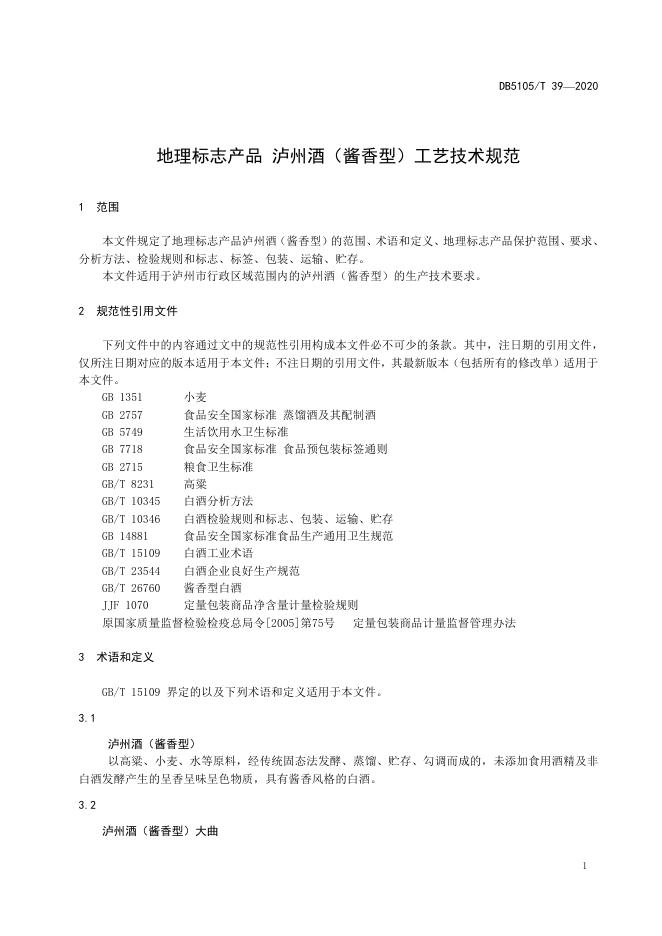 DB5105/T 39—2020

地理标志产品 泸州酒（酱香型）工艺技术规范

1 范围

本文件规定了地理标志产品泸州酒（酱香型）的范围、术语和定义、地理标志产品保护范围、要求、分析方法、检验规则和标志、标签、包装、运输、贮存。
本文件适用于泸州市行政区域范围内的泸州酒（酱香型）的生产技术要求。

2 规范性引用文件

下列文件中的内容通过文中的规范性引用构成本文件必不可少的条款。其中，注日期的引用文件，仅所注日期对应的版本适用于本文件；不注日期的引用文件，其最新版本（包括所有的修改单）适用于本文件。

GB 1351 小麦
GB 2757 食品安全国家标准 蒸馏酒及其配制酒
GB 5749 生活饮用水卫生标准
GB 7718 食品安全国家标准 食品预包装标签通则
GB 2715 粮食卫生标准
GB/T 8231 高粱
GB/T 10345 白酒分析方法
GB/T 10346 白酒检验规则和标志、包装、运输、贮存
GB 14881 食品安全国家标准食品生产通用卫生规范
GB/T 15109 白酒工业术语
GB/T 23544 白酒企业良好生产规范
GB/T 26760 酱香型白酒
JJF 1070 定量包装商品净含量计量检验规则
原国家质量监督检验检疫总局令[2005]第75号 定量包装商品计量监督管理办法

3 术语和定义

GB/T 15109 界定的以及下列术语和定义适用于本文件。

3.1

泸州酒（酱香型）
以高粱、小麦、水等原料，经传统固态法发酵、蒸馏、贮存、勾调而成的，未添加食用酒精及非白酒发酵产生的呈香呈味呈色物质，具有酱香风格的白酒。

3.2

泸州酒（酱香型）大曲

1